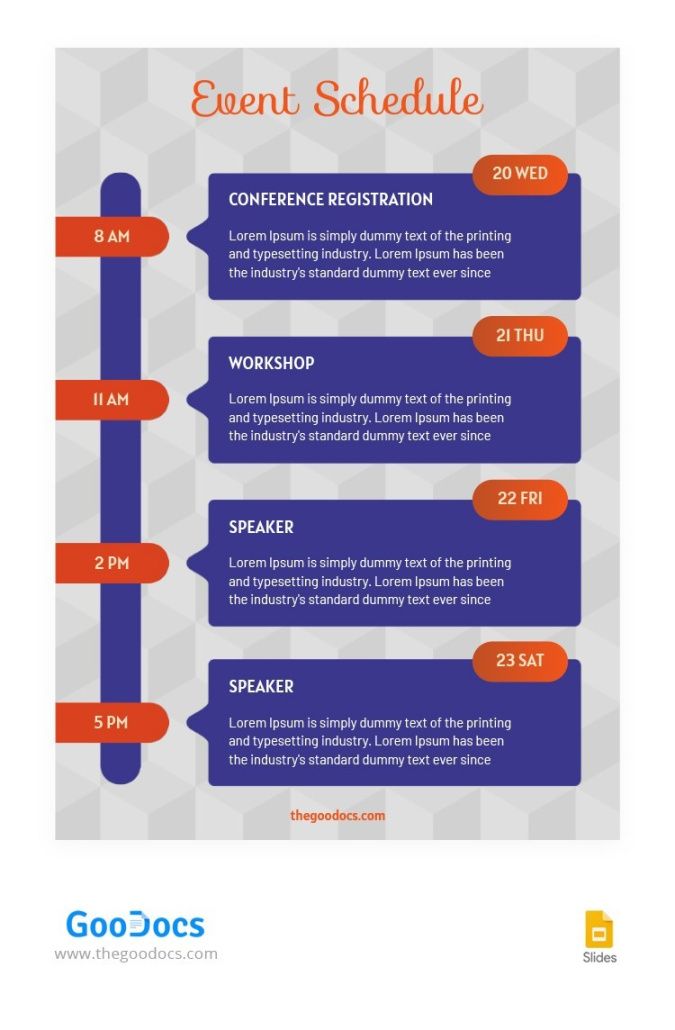 Event Schedule

20 WED

8 AM

CONFERENCE REGISTRATION

Lorem Ipsum is simply dummy text of the printing and typesetting industry. Lorem Ipsum has been the industry's standard dummy text ever since

21 THU

11 AM

WORKSHOP

Lorem Ipsum is simply dummy text of the printing and typesetting industry. Lorem Ipsum has been the industry's standard dummy text ever since

22 FRI

2 PM

SPEAKER

Lorem Ipsum is simply dummy text of the printing and typesetting industry. Lorem Ipsum has been the industry's standard dummy text ever since

23 SAT

5 PM

SPEAKER

Lorem Ipsum is simply dummy text of the printing and typesetting industry. Lorem Ipsum has been the industry's standard dummy text ever since

thegoodocs.com

GooDocs
www.thegoodocs.com

Slides